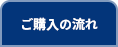 ご購入の流れ